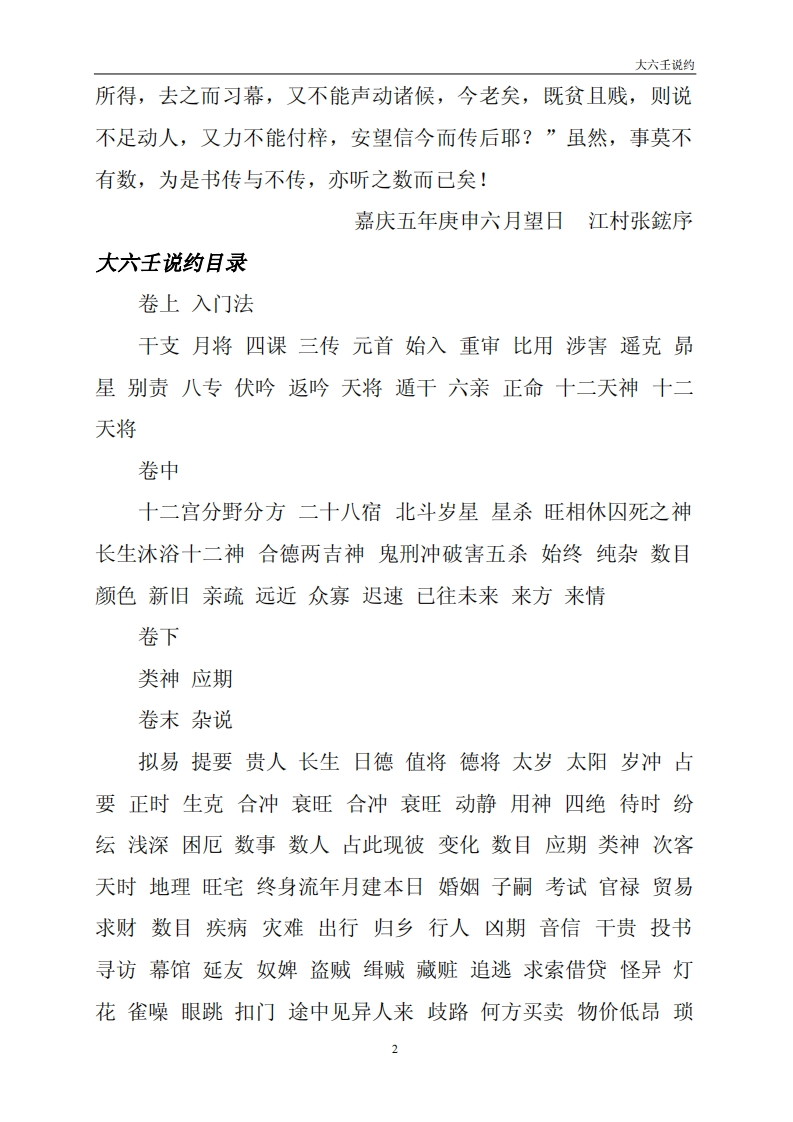 大六壬说约

所得，去之而习幕，又不能声动诸候，今老矣，既贫且贱，则说不足动人，又力不能付梓，安望信今而传后耶？”虽然，事莫不有数，为是书传与不传，亦听之数而已矣！

嘉庆五年庚申六月望日　江村张鋐序

大六壬说约目录

卷上 入门法

干支 月将 四课 三传 元首 始入 重审 比用 涉害 遥克 昴星 别责 八专 伏吟 返吟 天将 遁干 六亲 正命 十二天神 十二天将

卷中

十二宫分野分方 二十八宿 北斗岁星 星杀 旺相休囚死之神 长生沐浴十二神 合德两吉神 鬼刑冲破害五杀 始终 纯杂 数目 颜色 新旧 亲疏 远近 众寡 迟速 已往未来 来方 来情

卷下

类神 应期

卷末 杂说

拟易 提要 贵人 长生 日德 值将 德将 太岁 太阳 岁冲 占要 正时 生克 合冲 衰旺 合冲 衰旺 动静 用神 四绝 待时 纷纭 浅深 困厄 数事 数人 占此现彼 变化 数目 应期 类神 次客 天时 地理 旺宅 终身流年月建本日 婚姻 子嗣 考试 官禄 贸易 求财 数目 疾病 灾难 出行 归乡 行人 凶期 音信 干贵 投书 寻访 幕馆 延友 奴婢 盗贼 缉贼 藏赃 追逃 求索借贷 怪异 灯花 雀噪 眼跳 扣门 途中见异人来 歧路 何方买卖 物价低昂 琐

2